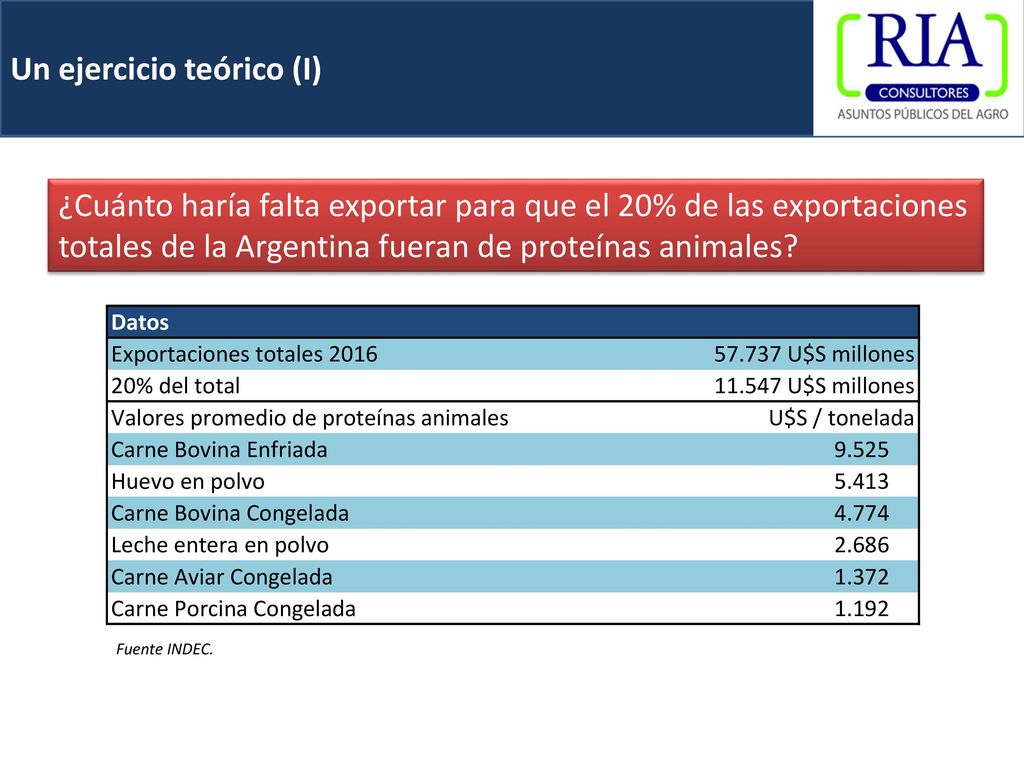 Un ejercicio teórico (I)

RIA
CONSULTORES
ASUNTOS PÚBLICOS DEL AGRO

¿Cuánto haría falta exportar para que el 20% de las exportaciones totales de la Argentina fueran de proteínas animales?

| Datos | |
|---|---|
| Exportaciones totales 2016 | 57.737 U$S millones |
| 20% del total | 11.547 U$S millones |
| Valores promedio de proteínas animales | U$S / tonelada |
| Carne Bovina Enfriada | 9.525 |
| Huevo en polvo | 5.413 |
| Carne Bovina Congelada | 4.774 |
| Leche entera en polvo | 2.686 |
| Carne Aviar Congelada | 1.372 |
| Carne Porcina Congelada | 1.192 |

Fuente INDEC.